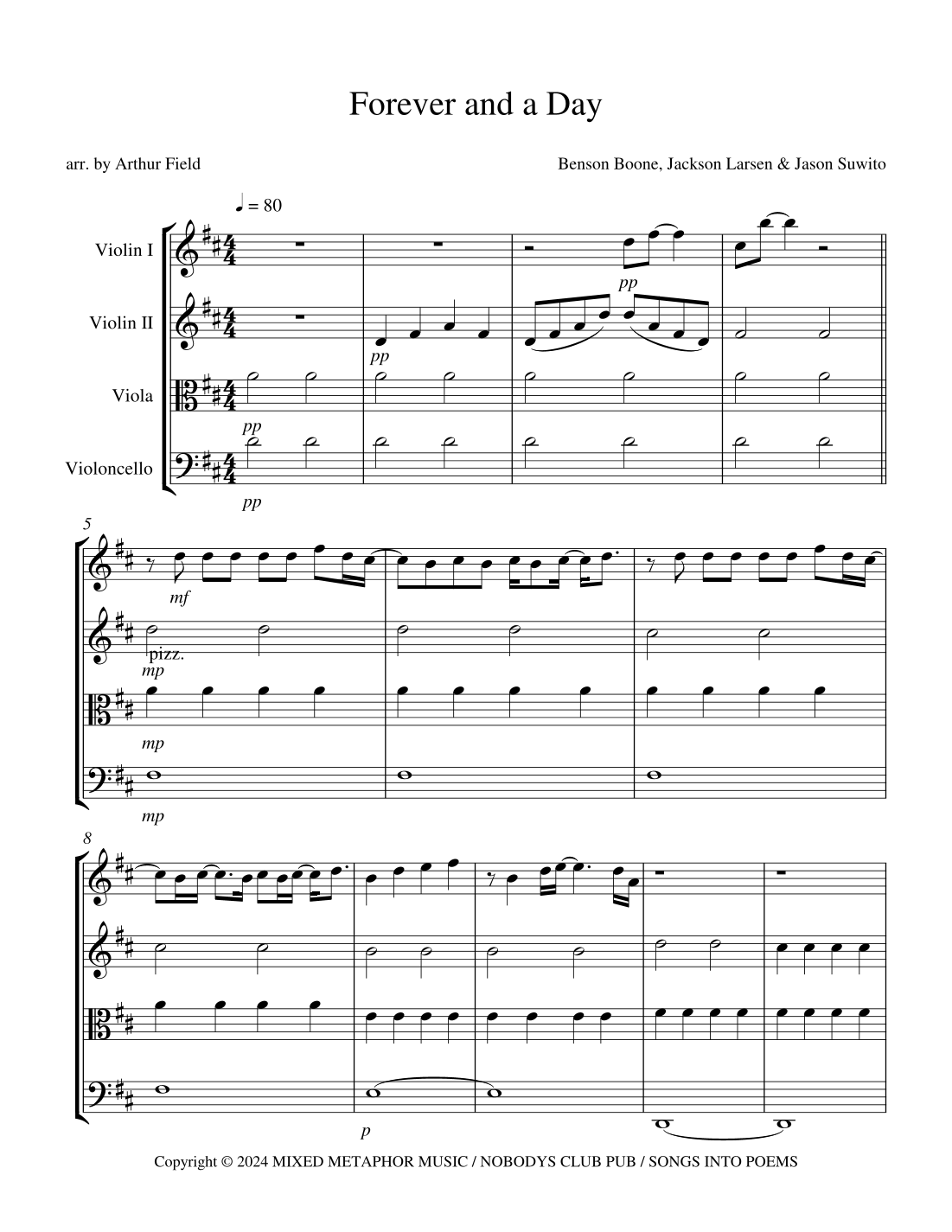 Forever and a Day

arr. by Arthur Field

Benson Boone, Jackson Larsen & Jason Suwito

♩ = 80

Violin I

Violin II

Viola

Violoncello

pp

pp

pp

pp

5

mf

pizz.

mp

mp

mp

8

p

Copyright © 2024 MIXED METAPHOR MUSIC / NOBODYS CLUB PUB / SONGS INTO POEMS